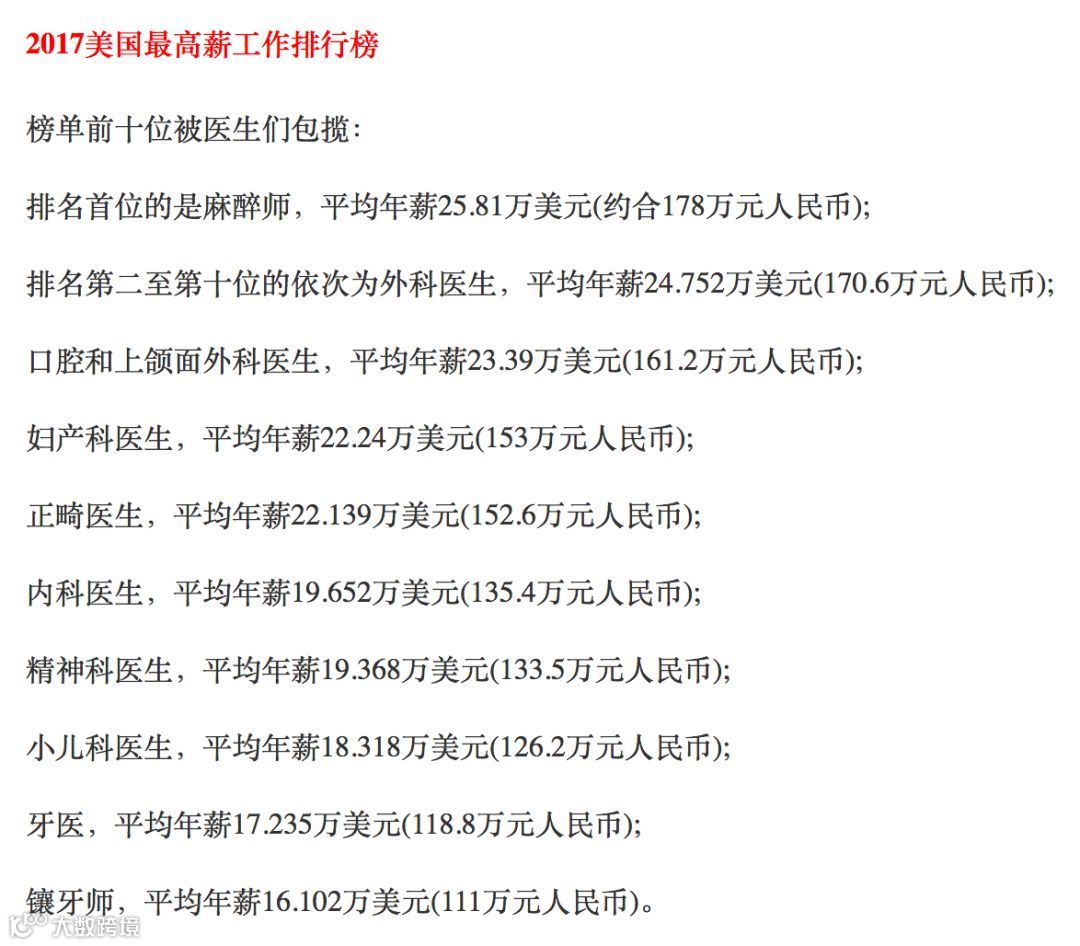 2017美国最高薪工作排行榜

榜单前十位被医生们包揽：

排名首位的是麻醉师，平均年薪25.81万美元(约合178万元人民币);

排名第二至第十位的依次为外科医生，平均年薪24.752万美元(170.6万元人民币);

口腔和上颌面外科医生，平均年薪23.39万美元(161.2万元人民币);

妇产科医生，平均年薪22.24万美元(153万元人民币);

正畸医生，平均年薪22.139万美元(152.6万元人民币);

内科医生，平均年薪19.652万美元(135.4万元人民币);

精神科医生，平均年薪19.368万美元(133.5万元人民币);

小儿科医生，平均年薪18.318万美元(126.2万元人民币);

牙医，平均年薪17.235万美元(118.8万元人民币);

镶牙师，平均年薪16.102万美元(111万元人民币)。

大数跨境